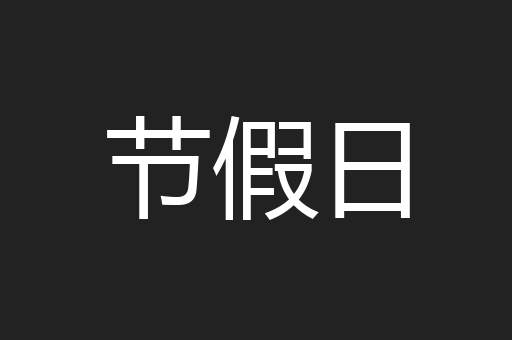 节假日